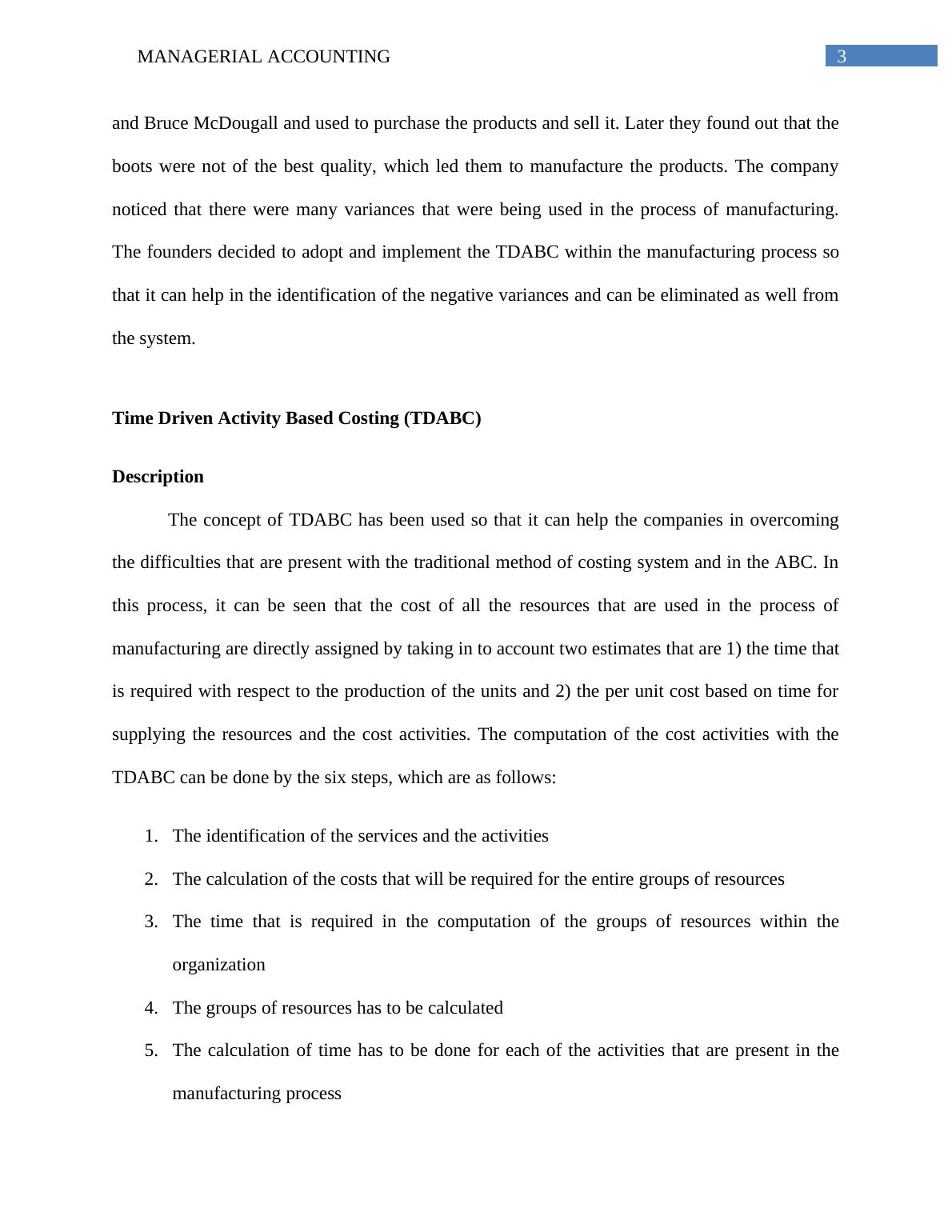 MANAGERIAL ACCOUNTING 3

and Bruce McDougall and used to purchase the products and sell it. Later they found out that the boots were not of the best quality, which led them to manufacture the products. The company noticed that there were many variances that were being used in the process of manufacturing. The founders decided to adopt and implement the TDABC within the manufacturing process so that it can help in the identification of the negative variances and can be eliminated as well from the system.

Time Driven Activity Based Costing (TDABC)

Description

The concept of TDABC has been used so that it can help the companies in overcoming the difficulties that are present with the traditional method of costing system and in the ABC. In this process, it can be seen that the cost of all the resources that are used in the process of manufacturing are directly assigned by taking in to account two estimates that are 1) the time that is required with respect to the production of the units and 2) the per unit cost based on time for supplying the resources and the cost activities. The computation of the cost activities with the TDABC can be done by the six steps, which are as follows:

1. The identification of the services and the activities
2. The calculation of the costs that will be required for the entire groups of resources
3. The time that is required in the computation of the groups of resources within the organization
4. The groups of resources has to be calculated
5. The calculation of time has to be done for each of the activities that are present in the manufacturing process